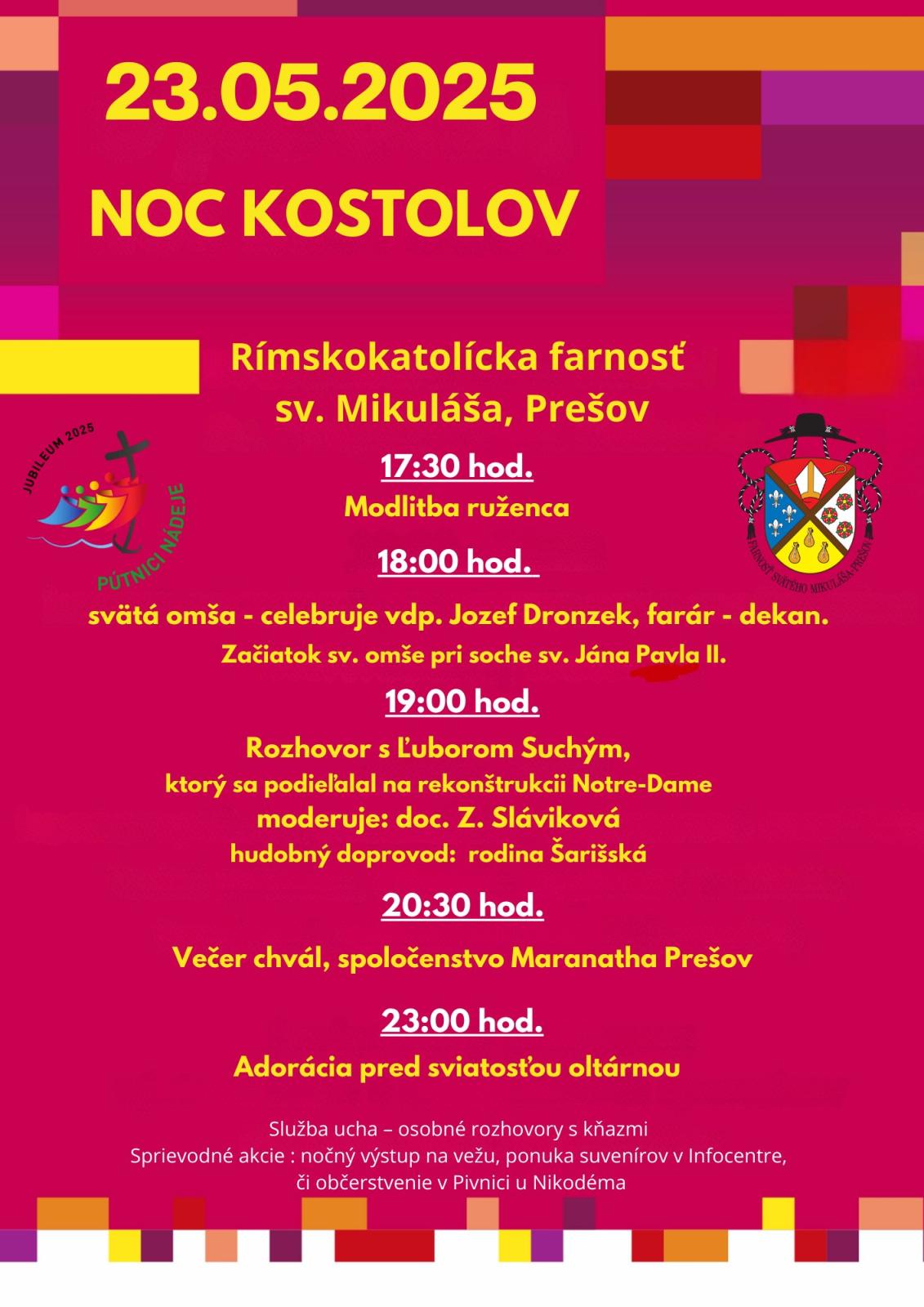 23.05.2025

NOC KOSTOLOV

Rímskokatolícka farnosť sv. Mikuláša, Prešov

JUBILEUM 2025
PÚTNICI NÁDEJE

FARNOSŤ SVÄTÉHO MIKULÁŠA PREŠOV

17:30 hod.
Modlitba ruženca

18:00 hod.
svätá omša - celebruje vdp. Jozef Dronzek, farár - dekan.
Začiatok sv. omše pri soche sv. Jána Pavla II.

19:00 hod.
Rozhovor s Ľuborom Suchým, ktorý sa podieľalal na rekonštrukcii Notre-Dame
moderuje: doc. Z. Sláviková
hudobný doprovod: rodina Šarišská

20:30 hod.
Večer chvál, spoločenstvo Maranatha Prešov

23:00 hod.
Adorácia pred sviatosťou oltárnou

Služba ucha – osobné rozhovory s kňazmi
Sprievodné akcie : nočný výstup na vežu, ponuka suvenírov v Infocentre, či občerstvenie v Pivnici u Nikodéma